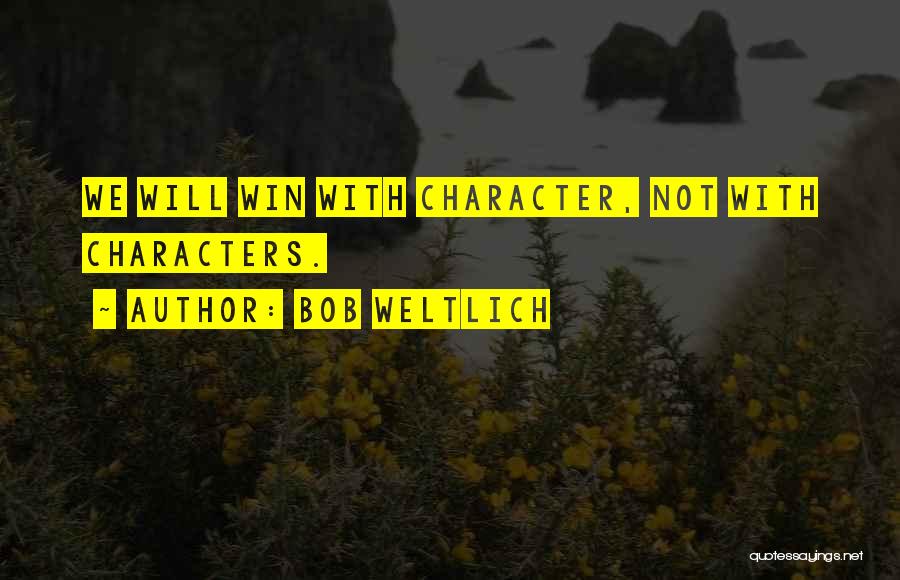 WE WILL WIN WITH CHARACTER, NOT WITH CHARACTERS.

~ AUTHOR: BOB WELTLICH

quotessayings.net